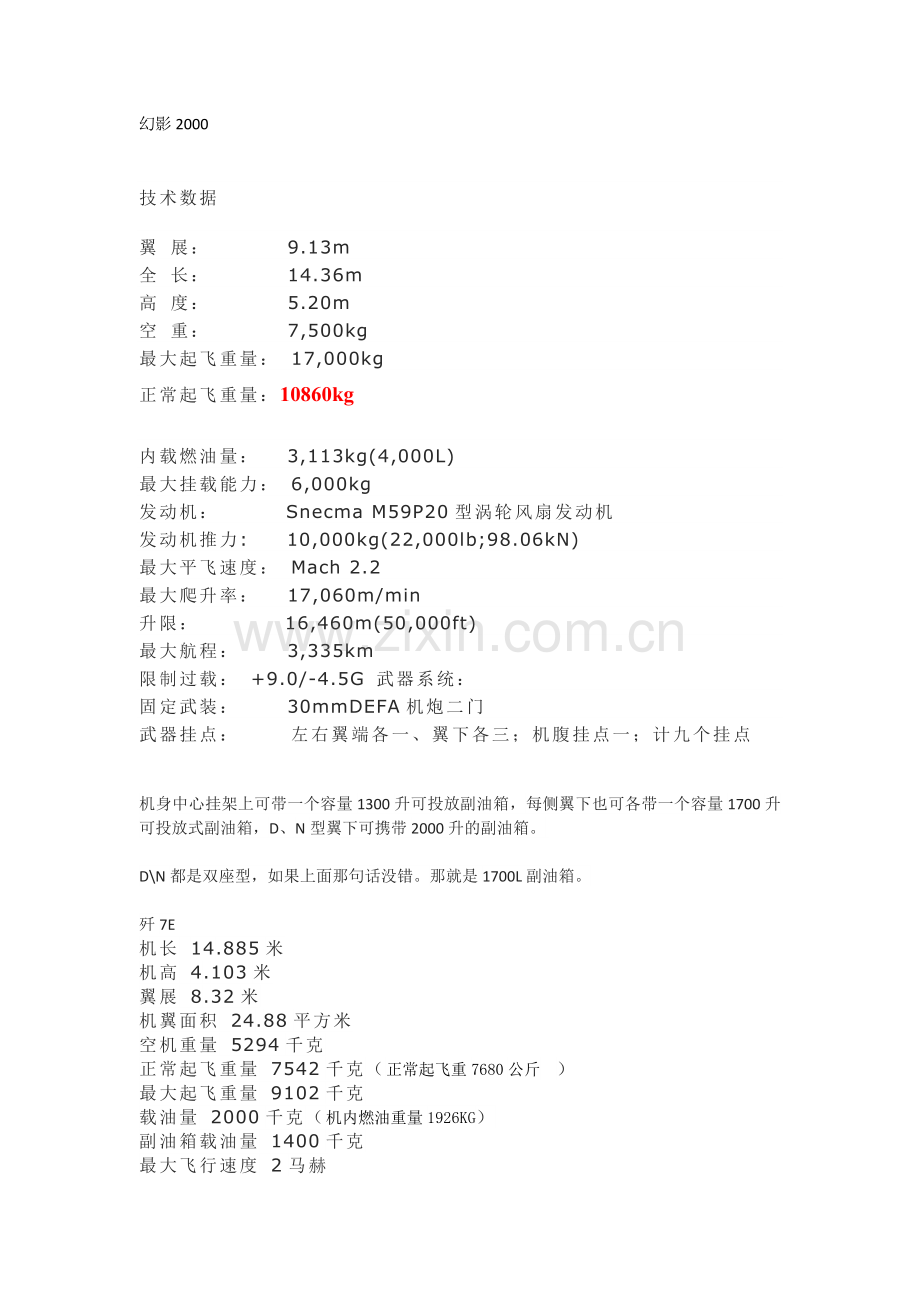 幻影 2000

技术数据

翼 展： 9.13m
全 长： 14.36m
高 度： 5.20m
空 重： 7,500kg
最大起飞重量： 17,000kg
正常起飞重量：10860kg

内载燃油量： 3,113kg(4,000L)
最大挂载能力： 6,000kg
发动机： Snecma M59P20 型涡轮风扇发动机
发动机推力: 10,000kg(22,000lb;98.06kN)
最大平飞速度： Mach 2.2
最大爬升率： 17,060m/min
升限： 16,460m(50,000ft)
最大航程： 3,335km
限制过载： +9.0/-4.5G 武器系统：
固定武装： 30mmDEFA 机炮二门
武器挂点： 左右翼端各一、翼下各三；机腹挂点一；计九个挂点

机身中心挂架上可带一个容量 1300 升可投放副油箱，每侧翼下也可各带一个容量 1700 升可投放式副油箱，D、N 型翼下可携带 2000 升的副油箱。

D\N 都是双座型，如果上面那句话没错。那就是 1700L 副油箱。

歼 7E
机长 14.885 米
机高 4.103 米
翼展 8.32 米
机翼面积 24.88 平方米
空机重量 5294 千克
正常起飞重量 7542 千克（正常起飞重 7680 公斤 ）
最大起飞重量 9102 千克
载油量 2000 千克（机内燃油重量 1926KG）
副油箱载油量 1400 千克
最大飞行速度 2 马赫

www.zixin.com.cn